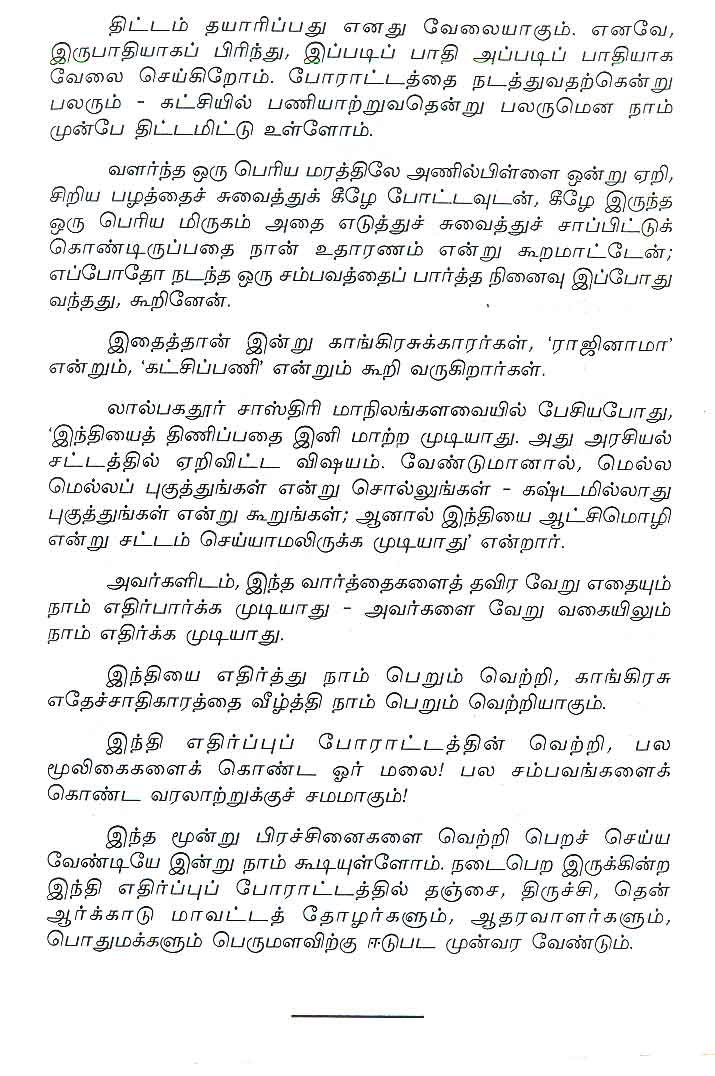 திட்டம் தயாரிப்பது எனது வேலையாகும். எனவே, இருபாதியாகப் பிரிந்து, இப்படிப் பாதி அப்படிப் பாதியாக வேலை செய்கிறோம். போராட்டத்தை நடத்துவதற்கென்று பலரும் - கட்சியில் பணியாற்றுவதென்று பலருமென நாம் முன்பே திட்டமிட்டு உள்ளோம்.

வளர்ந்த ஒரு பெரிய மரத்திலே அணில்பிள்ளை ஒன்று ஏறி, சிறிய பழத்தைச் சுவைத்துக் கீழே போட்டவுடன், கீழே இருந்த ஒரு பெரிய மிருகம் அதை எடுத்துச் சுவைத்துச் சாப்பிட்டுக் கொண்டிருப்பதை நான் உதாரணம் என்று கூறமாட்டேன்; எப்போதோ நடந்த ஒரு சம்பவத்தைப் பார்த்த நினைவு இப்போது வந்தது, கூறினேன்.

இதைத்தான் இன்று காங்கிரசுக்காரர்கள், 'ராஜினாமா' என்றும், 'கட்சிப்பணி' என்றும் கூறி வருகிறார்கள்.

லால்பகதூர் சாஸ்திரி மாநிலங்களவையில் பேசியபோது, 'இந்தியைத் திணிப்பதை இனி மாற்ற முடியாது. அது அரசியல் சட்டத்தில் ஏறிவிட்ட விஷயம். வேண்டுமானால், மெல்ல மெல்லப் புகுத்துங்கள் என்று சொல்லுங்கள் - கஷ்டமில்லாது புகுத்துங்கள் என்று கூறுங்கள்; ஆனால் இந்தியை ஆட்சிமொழி என்று சட்டம் செய்யாமலிருக்க முடியாது' என்றார்.

அவர்களிடம், இந்த வார்த்தைகளைத் தவிர வேறு எதையும் நாம் எதிர்பார்க்க முடியாது - அவர்களை வேறு வகையிலும் நாம் எதிர்க்க முடியாது.

இந்தியை எதிர்த்து நாம் பெறும் வெற்றி, காங்கிரசு எதேச்சாதிகாரத்தை வீழ்த்தி நாம் பெறும் வெற்றியாகும்.

இந்தி எதிர்ப்புப் போராட்டத்தின் வெற்றி, பல மூலிகைகளைக் கொண்ட ஓர் மலை! பல சம்பவங்களைக் கொண்ட வரலாற்றுக்குச் சமமாகும்!

இந்த மூன்று பிரச்சினைகளை வெற்றி பெறச் செய்ய வேண்டியே இன்று நாம் கூடியுள்ளோம். நடைபெற இருக்கின்ற இந்தி எதிர்ப்புப் போராட்டத்தில் தஞ்சை, திருச்சி, தென் ஆர்க்காடு மாவட்டத் தோழர்களும், ஆதரவாளர்களும், பொதுமக்களும் பெருமளவிற்கு ஈடுபட முன்வர வேண்டும்.